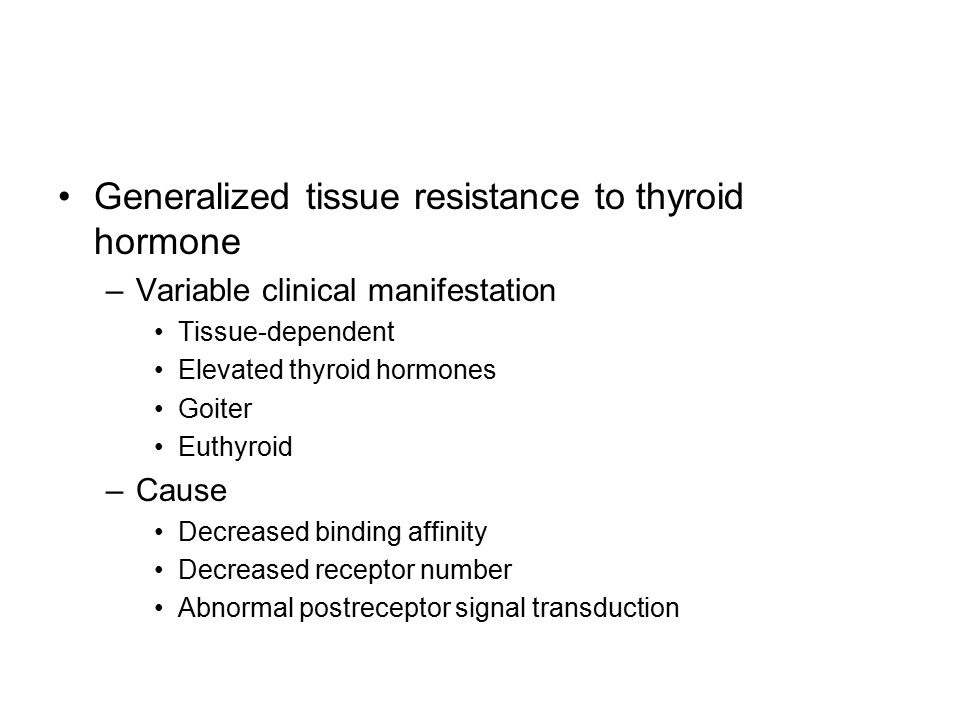 • Generalized tissue resistance to thyroid hormone

– Variable clinical manifestation

• Tissue-dependent
• Elevated thyroid hormones
• Goiter
• Euthyroid

– Cause

• Decreased binding affinity
• Decreased receptor number
• Abnormal postreceptor signal transduction